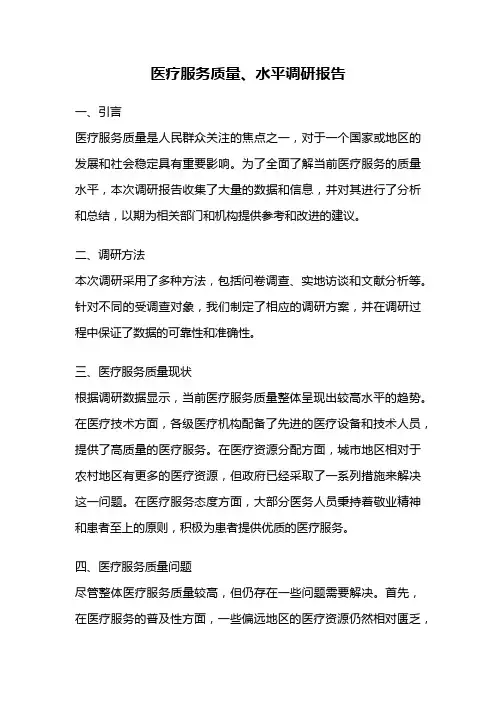 医疗服务质量、水平调研报告

一、引言

医疗服务质量是人民群众关注的焦点之一，对于一个国家或地区的发展和社会稳定具有重要影响。为了全面了解当前医疗服务的质量水平，本次调研报告收集了大量的数据和信息，并对其进行了分析和总结，以期为相关部门和机构提供参考和改进的建议。

二、调研方法

本次调研采用了多种方法，包括问卷调查、实地访谈和文献分析等。针对不同的受调查对象，我们制定了相应的调研方案，并在调研过程中保证了数据的可靠性和准确性。

三、医疗服务质量现状

根据调研数据显示，当前医疗服务质量整体呈现出较高水平的趋势。在医疗技术方面，各级医疗机构配备了先进的医疗设备和技术人员，提供了高质量的医疗服务。在医疗资源分配方面，城市地区相对于农村地区有更多的医疗资源，但政府已经采取了一系列措施来解决这一问题。在医疗服务态度方面，大部分医务人员秉持着敬业精神和患者至上的原则，积极为患者提供优质的医疗服务。

四、医疗服务质量问题

尽管整体医疗服务质量较高，但仍存在一些问题需要解决。首先，在医疗服务的普及性方面，一些偏远地区的医疗资源仍然相对匮乏，